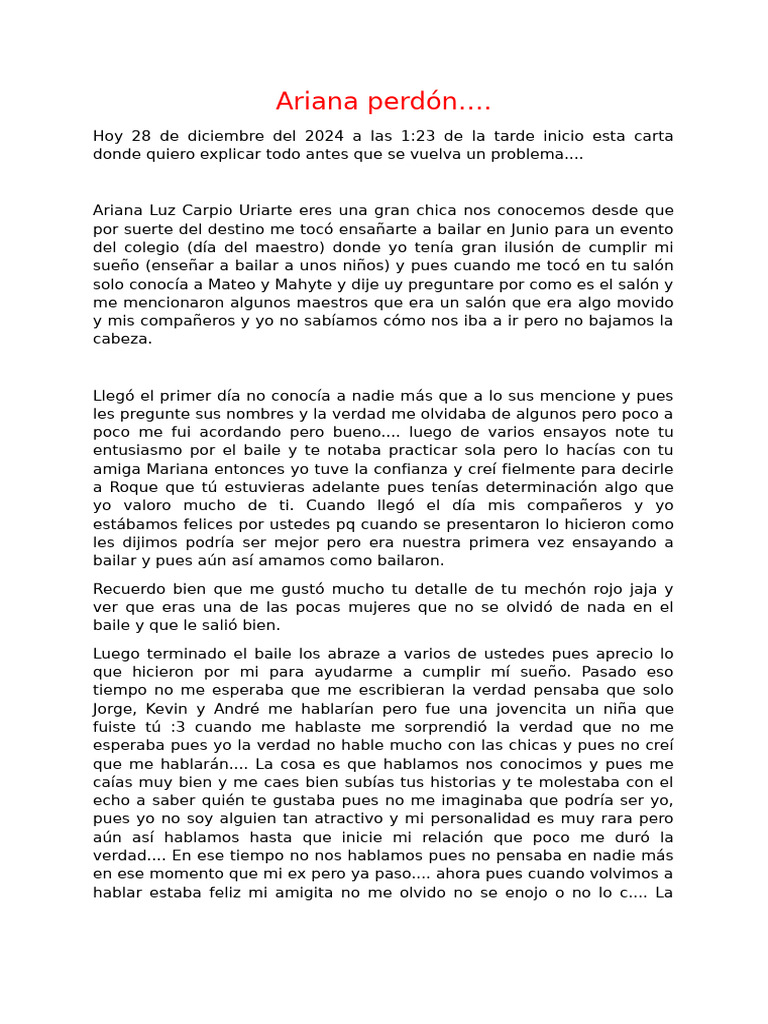 Ariana perdón....

Hoy 28 de diciembre del 2024 a las 1:23 de la tarde inicio esta carta donde quiero explicar todo antes que se vuelva un problema....

Ariana Luz Carpio Uriarte eres una gran chica nos conocemos desde que por suerte del destino me tocó ensañarte a bailar en Junio para un evento del colegio (día del maestro) donde yo tenía gran ilusión de cumplir mi sueño (enseñar a bailar a unos niños) y pues cuando me tocó en tu salón solo conocía a Mateo y Mahyte y dije uy preguntare por como es el salón y me mencionaron algunos maestros que era un salón que era algo movido y mis compañeros y yo no sabíamos cómo nos iba a ir pero no bajamos la cabeza.

Llegó el primer día no conocía a nadie más que a lo sus mencione y pues les pregunte sus nombres y la verdad me olvidaba de algunos pero poco a poco me fui acordando pero bueno.... luego de varios ensayos note tu entusiasmo por el baile y te notaba practicar sola pero lo hacías con tu amiga Mariana entonces yo tuve la confianza y creí fielmente para decirle a Roque que tú estuvieras adelante pues tenías determinación algo que yo valoro mucho de ti. Cuando llegó el día mis compañeros y yo estábamos felices por ustedes pq cuando se presentaron lo hicieron como les dijimos podría ser mejor pero era nuestra primera vez ensayando a bailar y pues aún así amamos como bailaron.

Recuerdo bien que me gustó mucho tu detalle de tu mechón rojo jaja y ver que eras una de las pocas mujeres que no se olvidó de nada en el baile y que le salió bien.

Luego terminado el baile los abraze a varios de ustedes pues aprecio lo que hicieron por mi para ayudarme a cumplir mí sueño. Pasado eso tiempo no me esperaba que me escribieran la verdad pensaba que solo Jorge, Kevin y André me hablarían pero fue una jovencita un niña que fuiste tú :3 cuando me hablaste me sorprendió la verdad que no me esperaba pues yo la verdad no hable mucho con las chicas y pues no creí que me hablarán.... La cosa es que hablamos nos conocimos y pues me caías muy bien y me caes bien subías tus historias y te molestaba con el echo a saber quién te gustaba pues no me imaginaba que podría ser yo, pues yo no soy alguien tan atractivo y mi personalidad es muy rara pero aún así hablamos hasta que inicie mi relación que poco me duró la verdad.... En ese tiempo no nos hablamos pues no pensaba en nadie más en ese momento que mi ex pero ya paso.... ahora pues cuando volvimos a hablar estaba feliz mi amigita no me olvido no se enojo o no lo c.... La